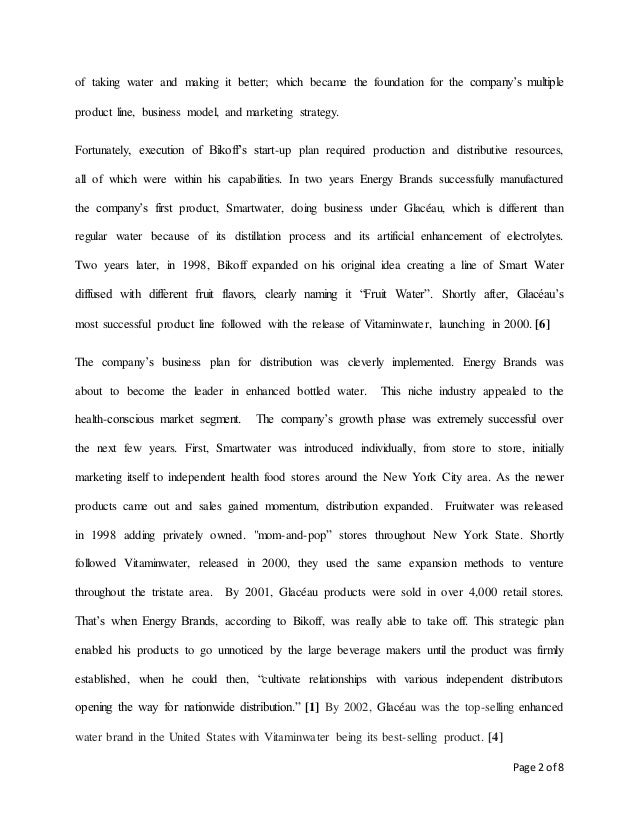 of taking water and making it better; which became the foundation for the company's multiple product line, business model, and marketing strategy.

Fortunately, execution of Bikoff's start-up plan required production and distributive resources, all of which were within his capabilities. In two years Energy Brands successfully manufactured the company's first product, Smartwater, doing business under Glacéau, which is different than regular water because of its distillation process and its artificial enhancement of electrolytes. Two years later, in 1998, Bikoff expanded on his original idea creating a line of Smart Water diffused with different fruit flavors, clearly naming it "Fruit Water". Shortly after, Glacéau's most successful product line followed with the release of Vitaminwater, launching in 2000. [6]

The company's business plan for distribution was cleverly implemented. Energy Brands was about to become the leader in enhanced bottled water. This niche industry appealed to the health-conscious market segment. The company's growth phase was extremely successful over the next few years. First, Smartwater was introduced individually, from store to store, initially marketing itself to independent health food stores around the New York City area. As the newer products came out and sales gained momentum, distribution expanded. Fruitwater was released in 1998 adding privately owned. "mom-and-pop" stores throughout New York State. Shortly followed Vitaminwater, released in 2000, they used the same expansion methods to venture throughout the tristate area. By 2001, Glacéau products were sold in over 4,000 retail stores. That's when Energy Brands, according to Bikoff, was really able to take off. This strategic plan enabled his products to go unnoticed by the large beverage makers until the product was firmly established, when he could then, "cultivate relationships with various independent distributors opening the way for nationwide distribution." [1] By 2002, Glacéau was the top-selling enhanced water brand in the United States with Vitaminwater being its best-selling product. [4]

Page 2 of 8